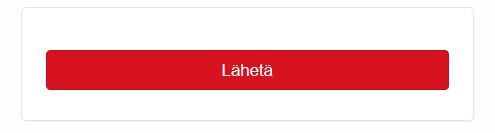 Lähetä